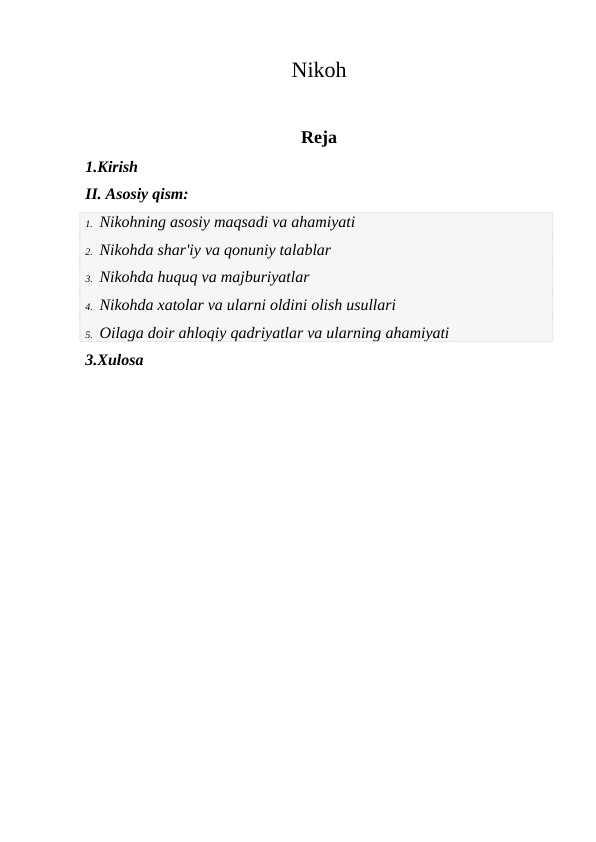 Nikoh

Reja

1.Kirish

II. Asosiy qism:

1. Nikohning asosiy maqsadi va ahamiyati
2. Nikohda shar'iy va qonuniy talablar
3. Nikohda huquq va majburiyatlar
4. Nikohda xatolar va ularni oldini olish usullari
5. Oilaga doir ahloqiy qadriyatlar va ularning ahamiyati

3.Xulosa